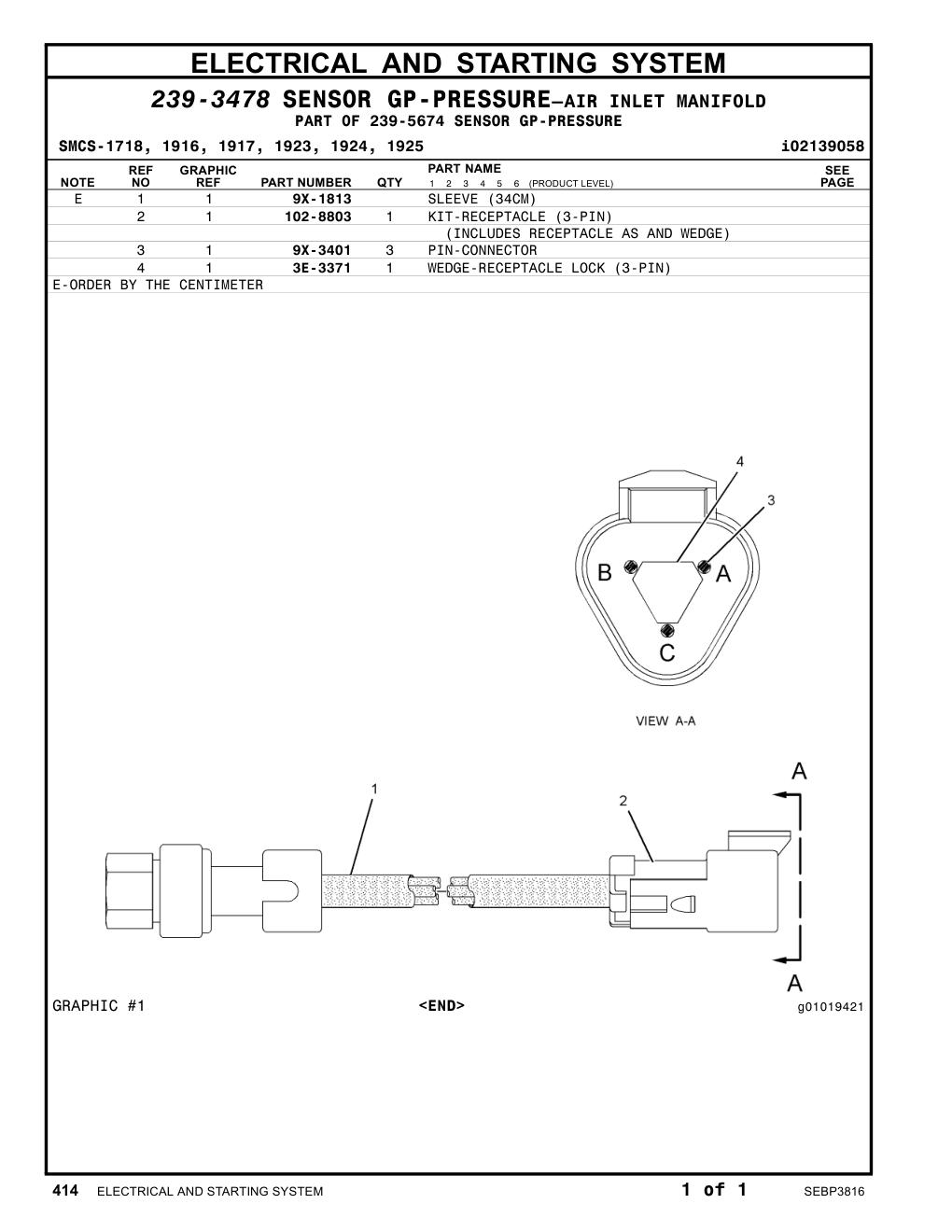 ELECTRICAL AND STARTING SYSTEM

239-3478 SENSOR GP-PRESSURE—AIR INLET MANIFOLD
PART OF 239-5674 SENSOR GP-PRESSURE

SMCS-1718, 1916, 1917, 1923, 1924, 1925 i02139058

| NOTE | REF NO | GRAPHIC REF | PART NUMBER | QTY | PART NAME 1 2 3 4 5 6 (PRODUCT LEVEL) | SEE PAGE |
|---|---|---|---|---|---|---|
| E | 1 | 1 | 9X-1813 | | SLEEVE (34CM) | |
| | 2 | 1 | 102-8803 | 1 | KIT-RECEPTACLE (3-PIN) | |
| | | | | | (INCLUDES RECEPTACLE AS AND WEDGE) | |
| | 3 | 1 | 9X-3401 | 3 | PIN-CONNECTOR | |
| | 4 | 1 | 3E-3371 | 1 | WEDGE-RECEPTACLE LOCK (3-PIN) | |

E-ORDER BY THE CENTIMETER

4
3
B
A
C
VIEW A-A

A
1
2
A

GRAPHIC #1 <END> g01019421

414 ELECTRICAL AND STARTING SYSTEM 1 of 1 SEBP3816